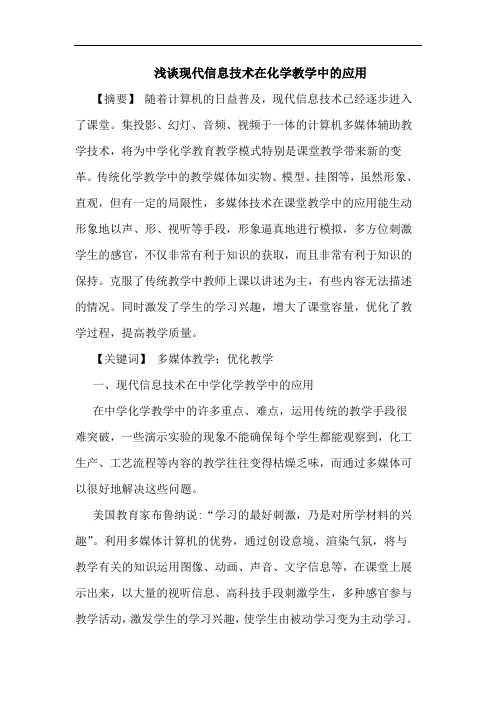 浅谈现代信息技术在化学教学中的应用

【摘要】 随着计算机的日益普及，现代信息技术已经逐步进入了课堂。集投影、幻灯、音频、视频于一体的计算机多媒体辅助教学技术，将为中学化学教育教学模式特别是课堂教学带来新的变革。传统化学教学中的教学媒体如实物、模型、挂图等，虽然形象、直观，但有一定的局限性，多媒体技术在课堂教学中的应用能生动形象地以声、形、视听等手段，形象逼真地进行模拟，多方位刺激学生的感官，不仅非常有利于知识的获取，而且非常有利于知识的保持。克服了传统教学中教师上课以讲述为主，有些内容无法描述的情况。同时激发了学生的学习兴趣，增大了课堂容量，优化了教学过程，提高教学质量。

【关键词】 多媒体教学；优化教学

一、现代信息技术在中学化学教学中的应用

在中学化学教学中的许多重点、难点，运用传统的教学手段很难突破，一些演示实验的现象不能确保每个学生都能观察到，化工生产、工艺流程等内容的教学往往变得枯燥乏味，而通过多媒体可以很好地解决这些问题。

美国教育家布鲁纳说：“学习的最好刺激，乃是对所学材料的兴趣”。利用多媒体计算机的优势，通过创设意境、渲染气氛，将与教学有关的知识运用图像、动画、声音、文字信息等，在课堂上展示出来，以大量的视听信息、高科技手段刺激学生，多种感官参与教学活动，激发学生的学习兴趣，使学生由被动学习变为主动学习。